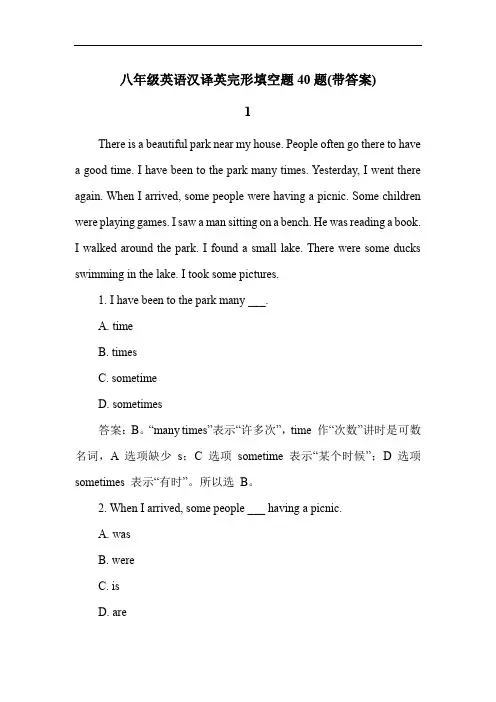 八年级英语汉译英完形填空题 40 题(带答案)

1

There is a beautiful park near my house. People often go there to have a good time. I have been to the park many times. Yesterday, I went there again. When I arrived, some people were having a picnic. Some children were playing games. I saw a man sitting on a bench. He was reading a book. I walked around the park. I found a small lake. There were some ducks swimming in the lake. I took some pictures.

1. I have been to the park many ___.

A. time

B. times

C. sometime

D. sometimes

答案：B。“many times”表示“许多次”，time 作“次数”讲时是可数名词，A 选项缺少 s；C 选项 sometime 表示“某个时候”；D 选项 sometimes 表示“有时”。所以选 B。

2. When I arrived, some people ___ having a picnic.

A. was

B. were

C. is

D. are